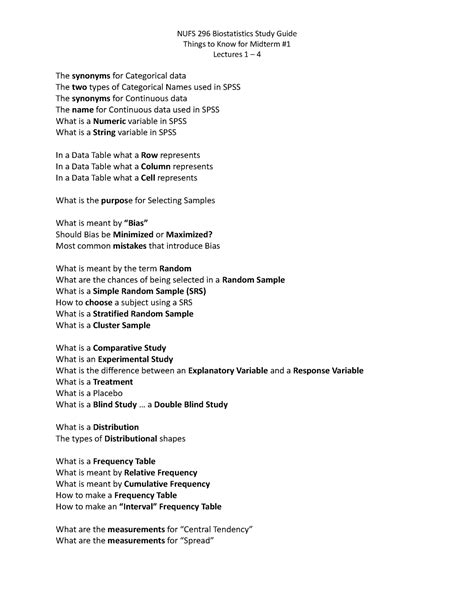 NUFS 296 Biostatistics Study Guide
Things to Know for Midterm #1
Lectures 1 – 4

The synonyms for Categorical data
The two types of Categorical Names used in SPSS
The synonyms for Continuous data
The name for Continuous data used in SPSS
What is a Numeric variable in SPSS
What is a String variable in SPSS

In a Data Table what a Row represents
In a Data Table what a Column represents
In a Data Table what a Cell represents

What is the purpose for Selecting Samples

What is meant by "Bias"
Should Bias be Minimized or Maximized?
Most common mistakes that introduce Bias

What is meant by the term Random
What are the chances of being selected in a Random Sample
What is a Simple Random Sample (SRS)
How to choose a subject using a SRS
What is a Stratified Random Sample
What is a Cluster Sample

What is a Comparative Study
What is an Experimental Study
What is the difference between an Explanatory Variable and a Response Variable
What is a Treatment
What is a Placebo
What is a Blind Study … a Double Blind Study

What is a Distribution
The types of Distributional shapes

What is a Frequency Table
What is meant by Relative Frequency
What is meant by Cumulative Frequency
How to make a Frequency Table
How to make an "Interval" Frequency Table

What are the measurements for "Central Tendency"
What are the measurements for "Spread"